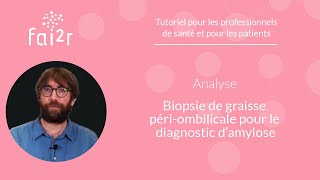 fai2r

Tutoriel pour les professionnels de santé et pour les patients

Analyse

Biopsie de graisse péri-ombilicale pour le diagnostic d'amylose